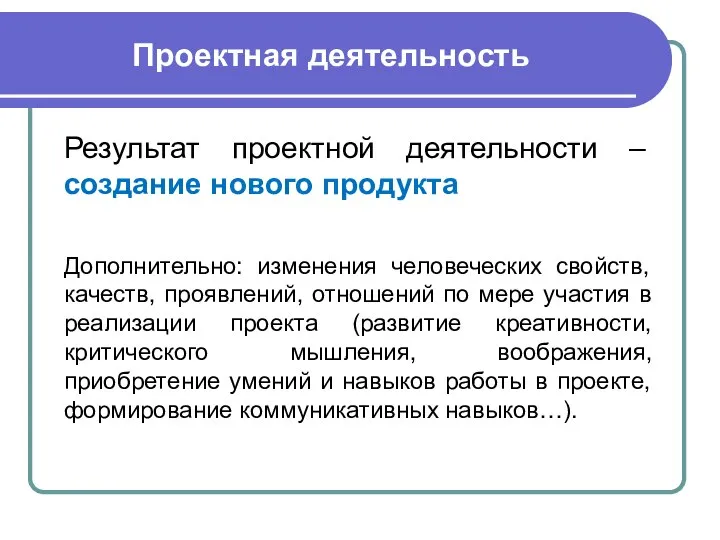 Проектная деятельность

Результат проектной деятельности – создание нового продукта

Дополнительно: изменения человеческих свойств, качеств, проявлений, отношений по мере участия в реализации проекта (развитие креативности, критического мышления, воображения, приобретение умений и навыков работы в проекте, формирование коммуникативных навыков…).